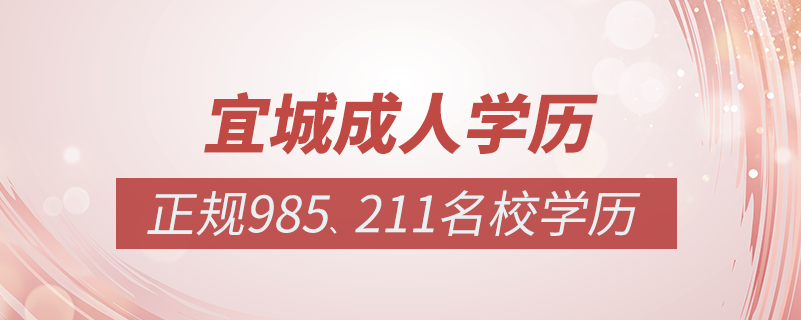 宜城成人学历

正规985、211名校学历